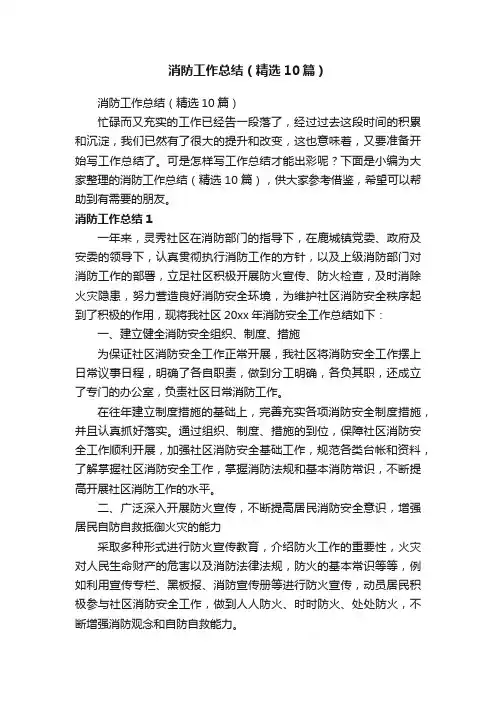 消防工作总结（精选10篇）

消防工作总结（精选10篇）

忙碌而又充实的工作已经告一段落了，经过过去这段时间的积累和沉淀，我们已然有了很大的提升和改变，这也意味着，又要准备开始写工作总结了。可是怎样写工作总结才能出彩呢？下面是小编为大家整理的消防工作总结（精选10篇），供大家参考借鉴，希望可以帮助到有需要的朋友。

消防工作总结1

一年来，灵秀社区在消防部门的指导下，在鹿城镇党委、政府及安委的领导下，认真贯彻执行消防工作的方针，以及上级消防部门对消防工作的部署，立足社区积极开展防火宣传、防火检查，及时消除火灾隐患，努力营造良好消防安全环境，为维护社区消防安全秩序起到了积极的作用，现将我社区20xx年消防安全工作总结如下：

一、建立健全消防安全组织、制度、措施

为保证社区消防安全工作正常开展，我社区将消防安全工作摆上日常议事日程，明确了各自职责，做到分工明确，各负其职，还成立了专门的办公室，负责社区日常消防工作。

在往年建立制度措施的基础上，完善充实各项消防安全制度措施，并且认真抓好落实。通过组织、制度、措施的到位，保障社区消防安全工作顺利开展，加强社区消防安全基础工作，规范各类台帐和资料，了解掌握社区消防安全工作，掌握消防法规和基本消防常识，不断提高开展社区消防工作的水平。

二、广泛深入开展防火宣传，不断提高居民消防安全意识，增强居民自防自救抵御火灾的能力

采取多种形式进行防火宣传教育，介绍防火工作的重要性，火灾对人民生命财产的危害以及消防法律法规，防火的基本常识等等，例如利用宣传专栏、黑板报、消防宣传册等进行防火宣传，动员居民积极参与社区消防安全工作，做到人人防火、时时防火、处处防火，不断增强消防观念和自防自救能力。